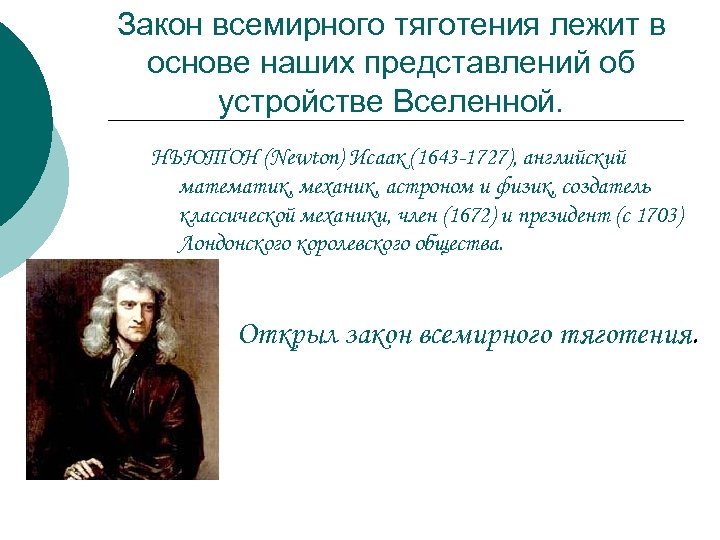 Закон всемирного тяготения лежит в основе наших представлений об устройстве Вселенной.

НЬЮТОН (Newton) Исаак (1643-1727), английский математик, механик, астроном и физик, создатель классической механики, член (1672) и президент (с 1703) Лондонского королевского общества.

Открыл закон всемирного тяготения.